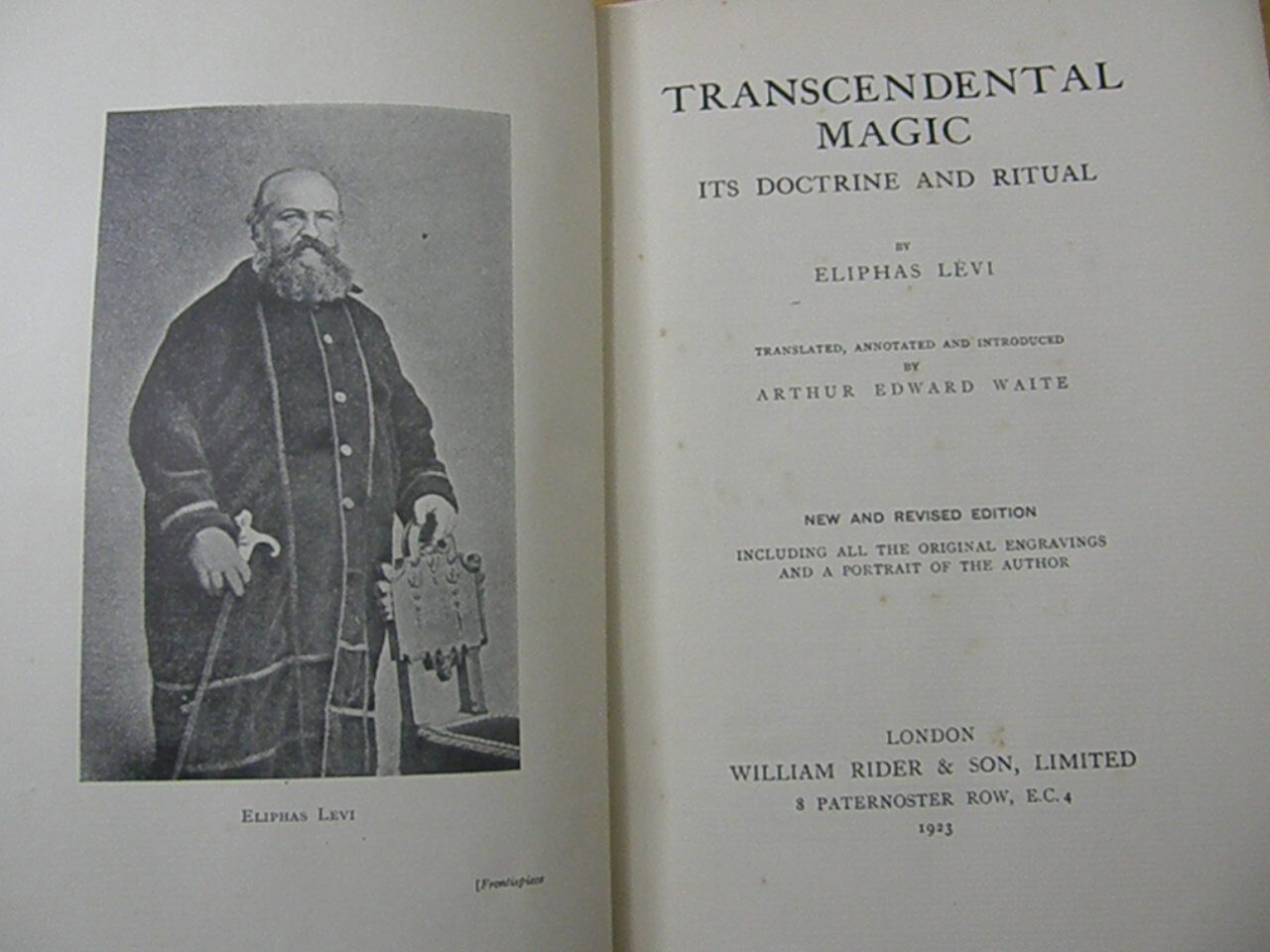 ELIPHAS LEVI

[Frontispiece

TRANSCENDENTAL MAGIC
ITS DOCTRINE AND RITUAL

BY
ELIPHAS LÉVI

TRANSLATED, ANNOTATED AND INTRODUCED
BY
ARTHUR EDWARD WAITE

NEW AND REVISED EDITION
INCLUDING ALL THE ORIGINAL ENGRAVINGS
AND A PORTRAIT OF THE AUTHOR

LONDON
WILLIAM RIDER & SON, LIMITED
8 PATERNOSTER ROW, E.C. 4
1923